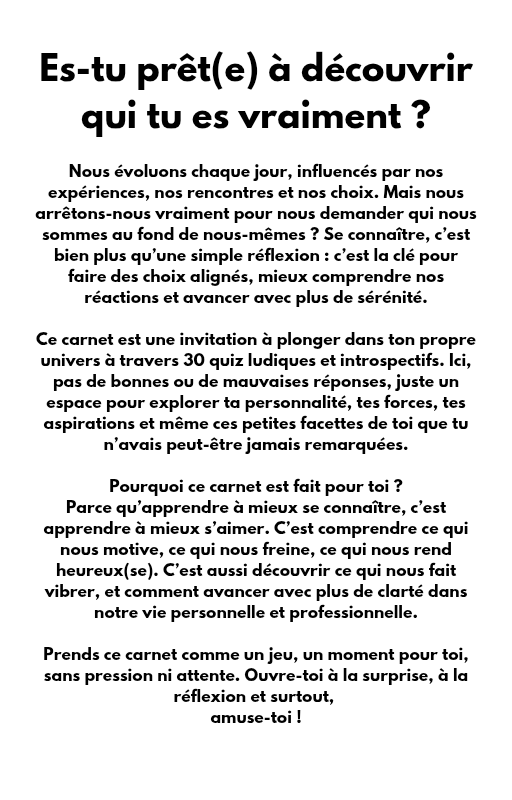 Es-tu prêt(e) à découvrir qui tu es vraiment ?

Nous évoluons chaque jour, influencés par nos expériences, nos rencontres et nos choix. Mais nous arrêtons-nous vraiment pour nous demander qui nous sommes au fond de nous-mêmes ? Se connaître, c'est bien plus qu'une simple réflexion : c'est la clé pour faire des choix alignés, mieux comprendre nos réactions et avancer avec plus de sérénité.

Ce carnet est une invitation à plonger dans ton propre univers à travers 30 quiz ludiques et introspectifs. Ici, pas de bonnes ou de mauvaises réponses, juste un espace pour explorer ta personnalité, tes forces, tes aspirations et même ces petites facettes de toi que tu n'avais peut-être jamais remarquées.

Pourquoi ce carnet est fait pour toi ?
Parce qu'apprendre à mieux se connaître, c'est apprendre à mieux s'aimer. C'est comprendre ce qui nous motive, ce qui nous freine, ce qui nous rend heureux(se). C'est aussi découvrir ce qui nous fait vibrer, et comment avancer avec plus de clarté dans notre vie personnelle et professionnelle.

Prends ce carnet comme un jeu, un moment pour toi, sans pression ni attente. Ouvre-toi à la surprise, à la réflexion et surtout,
amuse-toi !